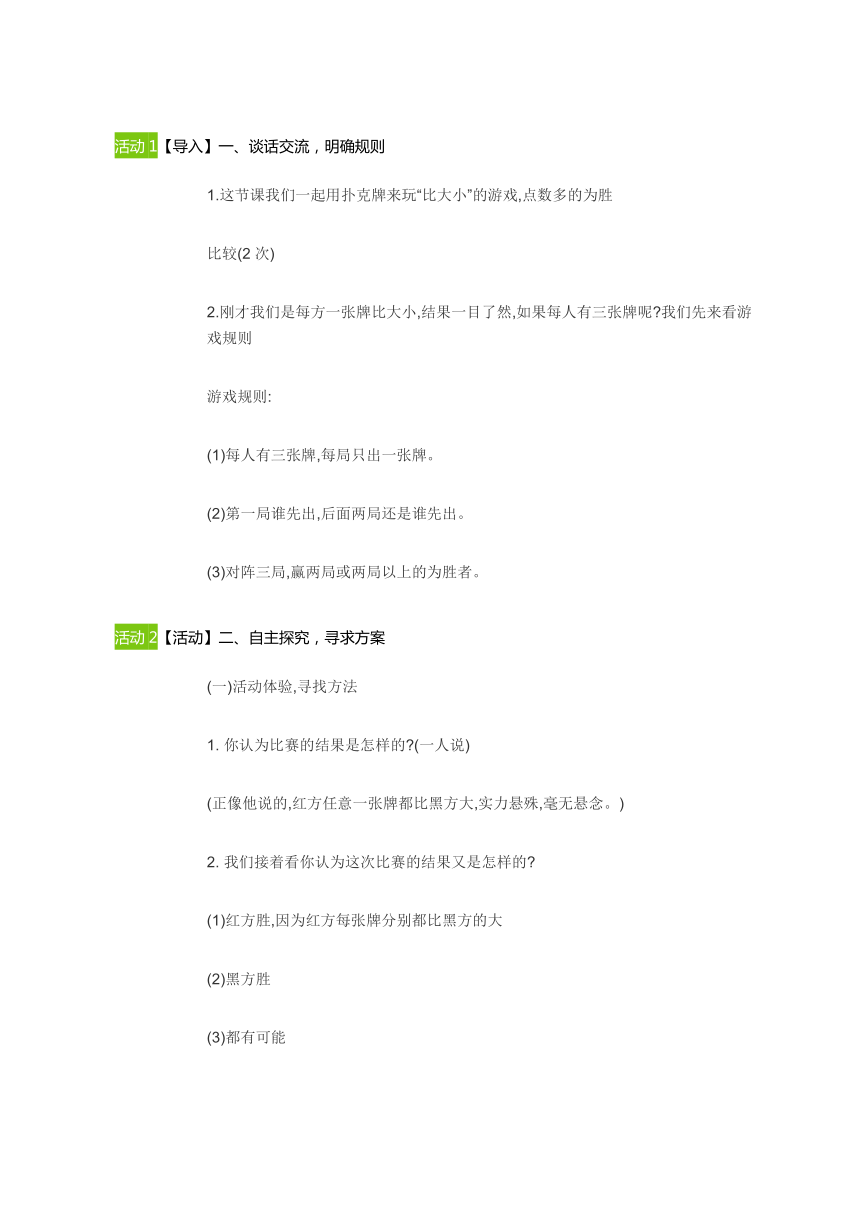 活动 1【导入】一、谈话交流，明确规则

1.这节课我们一起用扑克牌来玩“比大小”的游戏,点数多的为胜

比较(2 次)

2.刚才我们是每方一张牌比大小,结果一目了然,如果每人有三张牌呢?我们先来看游戏规则

游戏规则:

(1)每人有三张牌,每局只出一张牌。

(2)第一局谁先出,后面两局还是谁先出。

(3)对阵三局,赢两局或两局以上的为胜者。

活动 2【活动】二、自主探究，寻求方案

(一)活动体验,寻找方法

1. 你认为比赛的结果是怎样的?(一人说)

(正像他说的,红方任意一张牌都比黑方大,实力悬殊,毫无悬念。)

2. 我们接着看你认为这次比赛的结果又是怎样的?

(1)红方胜,因为红方每张牌分别都比黑方的大

(2)黑方胜

(3)都有可能